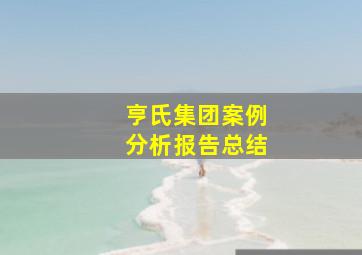 亨氏集团案例
分析报告总结